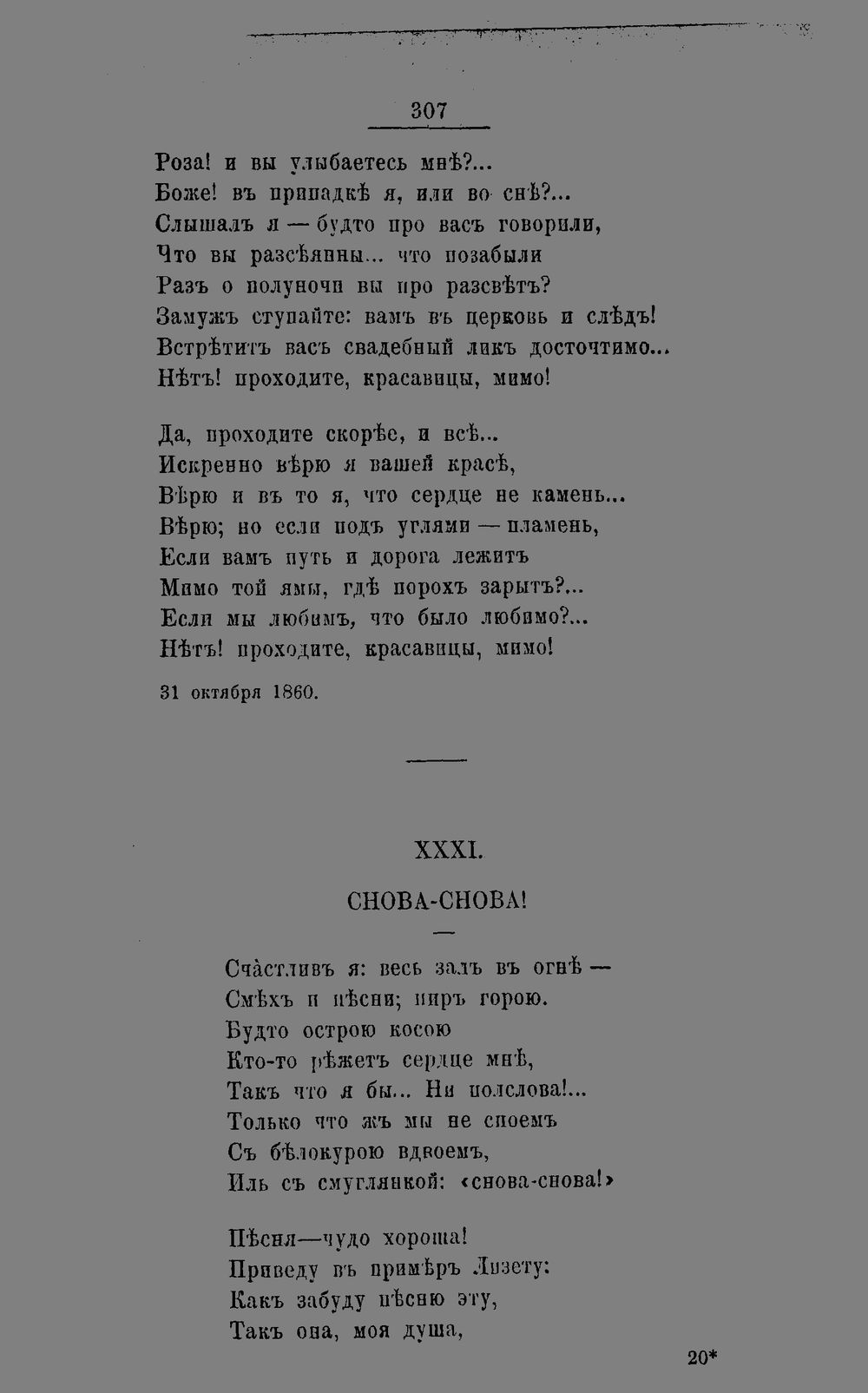 307

Роза! и вы улыбаетесь мнѣ?...
Боже! въ припадкѣ я, или во снѣ?...
Слышалъ я — будто про васъ говорили,
Что вы разсѣянны... что позабыли
Разъ о полуночи вы про разсвѣтъ?
Замужъ ступайте: вамъ въ церковь и слѣдъ!
Встрѣтитъ васъ свадебный ликъ досточтимо...
Нѣтъ! проходите, красавицы, мимо!

Да, проходите скорѣе, и всѣ...
Искренно вѣрю я вашей красѣ,
Вѣрю и въ то я, что сердце не камень...
Вѣрю; но если подъ углями — пламень,
Если вамъ путь и дорога лежитъ
Мимо той ямы, гдѣ порохъ зарытъ?...
Если мы любимъ, что было любимо?...
Нѣтъ! проходите, красавицы, мимо!

31 октября 1860.

XXXI.

СНОВА-СНОВА!

Счастливъ я: весь залъ въ огнѣ —
Смѣхъ и пѣсни; пиръ горою.
Будто острою косою
Кто-то рѣжетъ сердце мнѣ,
Такъ что я бы... Ни полслова!...
Только что жъ мы не споемъ
Съ бѣлокурою вдвоемъ,
Иль съ смуглянкой: «снова-снова!»

Пѣсня—чудо хороша!
Приведу въ примѣръ Лизету:
Какъ забуду пѣсню эту,
Такъ она, моя душа,

20*